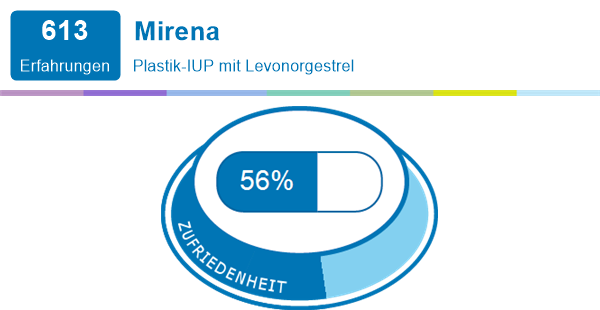 613
Erfahrungen

Mirena
Plastik-IUP mit Levonorgestrel

56%

ZUFRIEDENHEIT